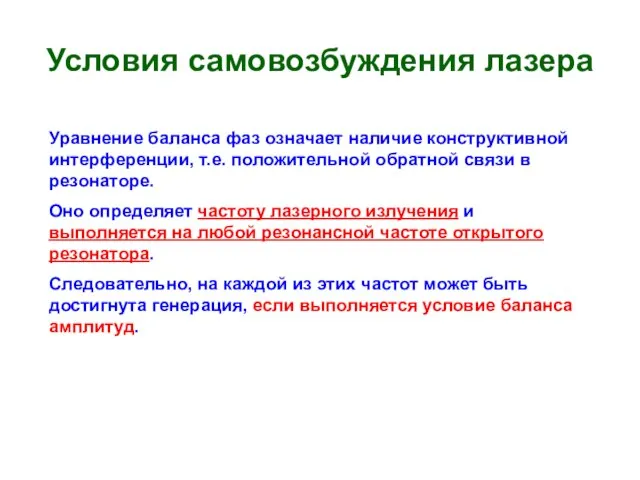 Условия самовозбуждения лазера

Уравнение баланса фаз означает наличие конструктивной интерференции, т.е. положительной обратной связи в резонаторе.

Оно определяет частоту лазерного излучения и выполняется на любой резонансной частоте открытого резонатора.

Следовательно, на каждой из этих частот может быть достигнута генерация, если выполняется условие баланса амплитуд.